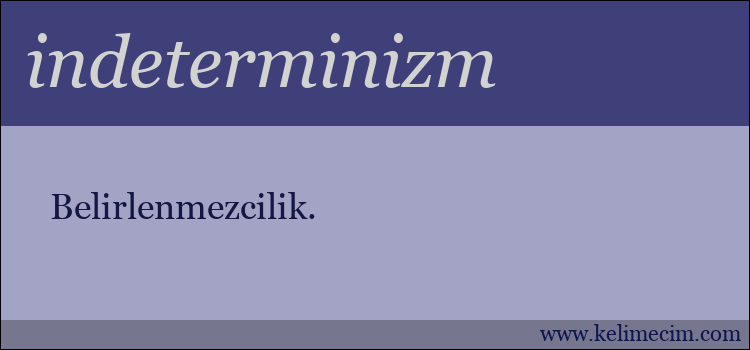 indeterminizm

Belirlenmezcilik.

www.kelimecim.com